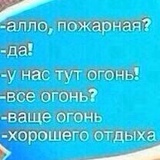 -алло, пожарная?
-да!
-у нас тут огонь!
-все огонь?
-ваще огонь
-хорошего отдыха